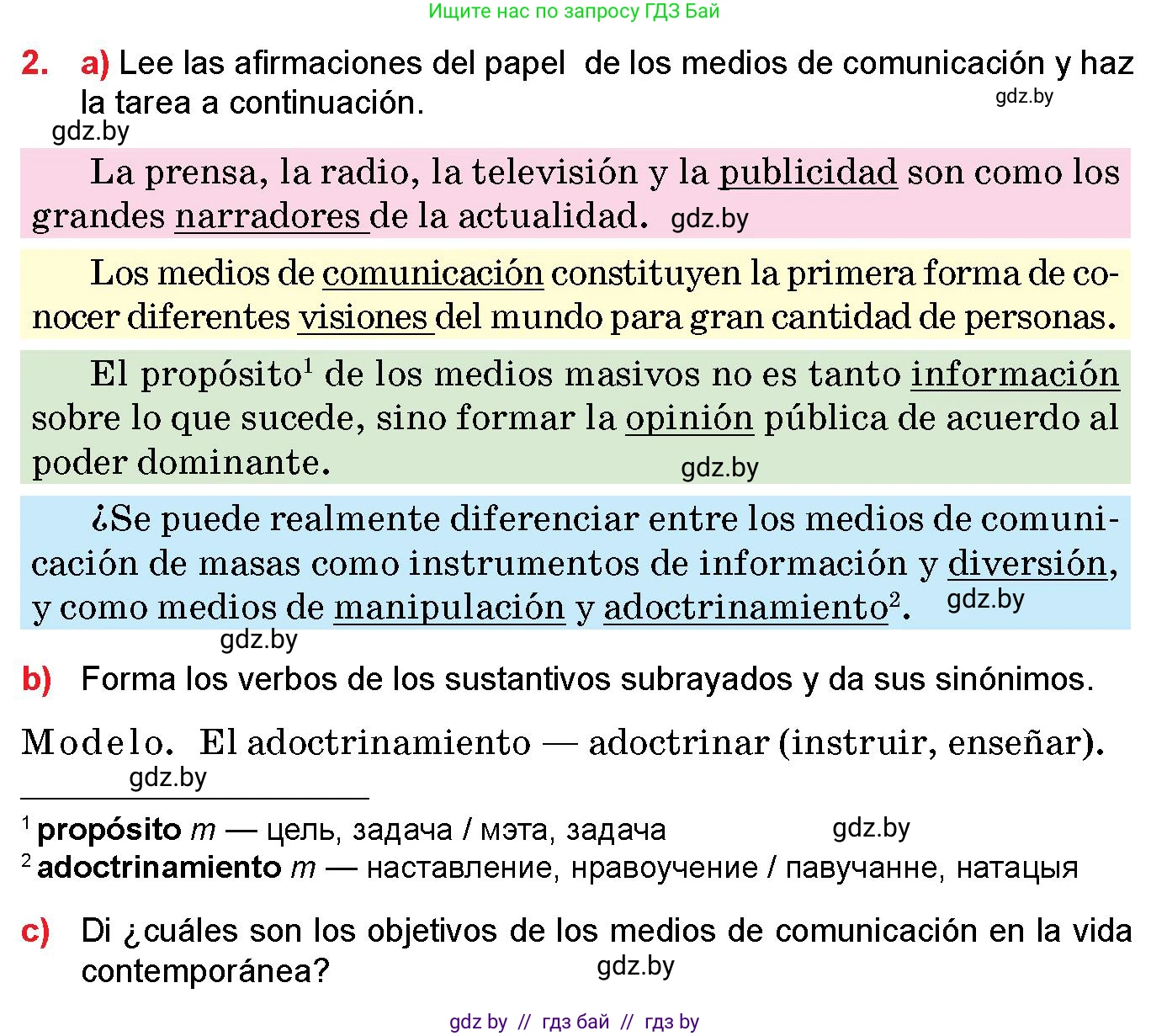 Ищите нас по запросу ГДЗ Бай

2. a) Lee las afirmaciones del papel de los medios de comunicación y haz la tarea a continuación.

gdz.by

gdz.by

La prensa, la radio, la televisión y la publicidad son como los grandes narradores de la actualidad. gdz.by

Los medios de comunicación constituyen la primera forma de conocer diferentes visiones del mundo para gran cantidad de personas.

El propósito$^1$ de los medios masivos no es tanto información sobre lo que sucede, sino formar la opinión pública de acuerdo al poder dominante.

gdz.by

¿Se puede realmente diferenciar entre los medios de comunicación de masas como instrumentos de información y diversión, y como medios de manipulación y adoctrinamiento$^2$. gdz.by

gdz.by

b) Forma los verbos de los sustantivos subrayados y da sus sinónimos.

Modelo. El adoctrinamiento — adoctrinar (instruir, enseñar).

gdz.by

$^1$ propósito m — цель, задача / мэта, задача gdz.by
$^2$ adoctrinamiento m — наставление, нравоучение / павучанне, натацыя

c) Di ¿cuáles son los objetivos de los medios de comunicación en la vida contemporánea?

gdz.by

gdz by // гдз бай // гдз by